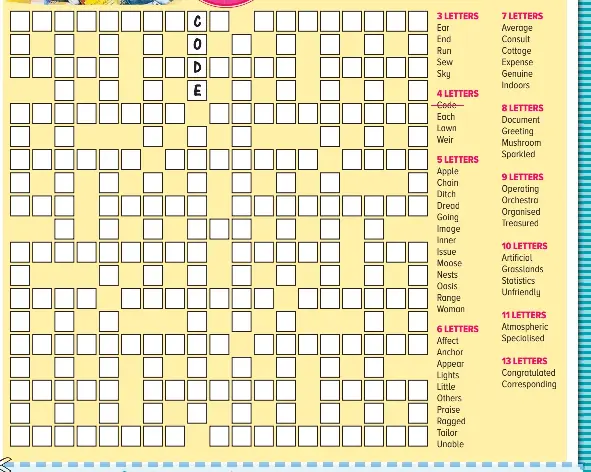 C
O
D
E

3 LETTERS
Ear
End
Run
Sew
Sky

4 LETTERS
Code
Each
Lawn
Weir

5 LETTERS
Apple
Chain
Ditch
Dread
Going
Image
Inner
Issue
Moose
Nests
Oasis
Range
Woman

6 LETTERS
Affect
Anchor
Appear
Lights
Little
Others
Praise
Ragged
Tailor
Unable

7 LETTERS
Average
Consult
Cottage
Expense
Genuine
Indoors

8 LETTERS
Document
Greeting
Mushroom
Sparkled

9 LETTERS
Operating
Orchestra
Organised
Treasured

10 LETTERS
Artificial
Grasslands
Statistics
Unfriendly

11 LETTERS
Atmospheric
Specialised

13 LETTERS
Congratulated
Corresponding